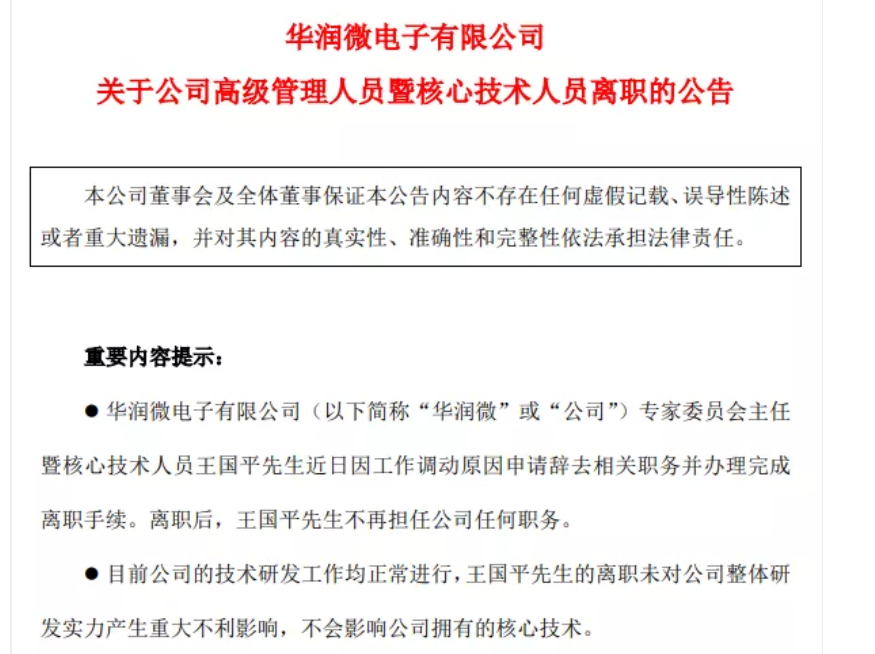 华润微电子有限公司
关于公司高级管理人员暨核心技术人员离职的公告

本公司董事会及全体董事保证本公告内容不存在任何虚假记载、误导性陈述或者重大遗漏，并对其内容的真实性、准确性和完整性依法承担法律责任。

重要内容提示：

● 华润微电子有限公司（以下简称“华润微”或“公司”）专家委员会主任暨核心技术人员王国平先生近日因工作调动原因申请辞去相关职务并办理完成离职手续。离职后，王国平先生不再担任公司任何职务。

● 目前公司的技术研发工作均正常进行，王国平先生的离职未对公司整体研发实力产生重大不利影响，不会影响公司拥有的核心技术。